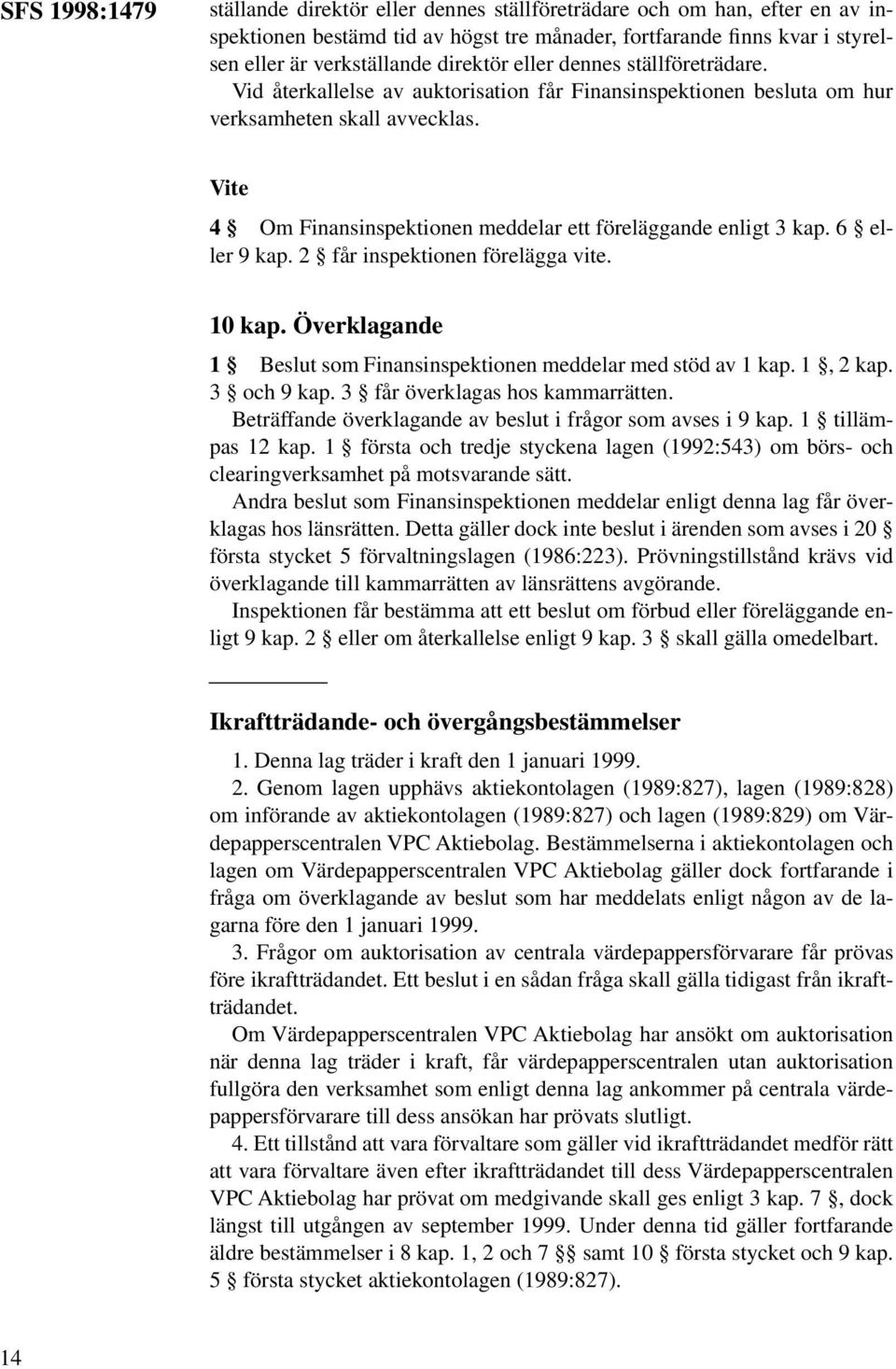 SFS 1998:1479

ställande direktör eller dennes ställföreträdare och om han, efter en av inspektionen bestämd tid av högst tre månader, fortfarande finns kvar i styrelsen eller är verkställande direktör eller dennes ställföreträdare.

Vid återkallelse av auktorisation får Finansinspektionen besluta om hur verksamheten skall avvecklas.

Vite

4 § Om Finansinspektionen meddelar ett föreläggande enligt 3 kap. 6 § eller 9 kap. 2 § får inspektionen förelägga vite.

10 kap. Överklagande

1 § Beslut som Finansinspektionen meddelar med stöd av 1 kap. 1 §, 2 kap. 3 § och 9 kap. 3 § får överklagas hos kammarrätten.

Beträffande överklagande av beslut i frågor som avses i 9 kap. 1 § tillämpas 12 kap. 1 § första och tredje styckena lagen (1992:543) om börs- och clearingverksamhet på motsvarande sätt.

Andra beslut som Finansinspektionen meddelar enligt denna lag får överklagas hos länsrätten. Detta gäller dock inte beslut i ärenden som avses i 20 § första stycket 5 förvaltningslagen (1986:223). Prövningstillstånd krävs vid överklagande till kammarrätten av länsrättens avgörande.

Inspektionen får bestämma att ett beslut om förbud eller föreläggande enligt 9 kap. 2 § eller om återkallelse enligt 9 kap. 3 § skall gälla omedelbart.

Ikraftträdande- och övergångsbestämmelser

1. Denna lag träder i kraft den 1 januari 1999.

2. Genom lagen upphävs aktiekontolagen (1989:827), lagen (1989:828) om införande av aktiekontolagen (1989:827) och lagen (1989:829) om Värdepapperscentralen VPC Aktiebolag. Bestämmelserna i aktiekontolagen och lagen om Värdepapperscentralen VPC Aktiebolag gäller dock fortfarande i fråga om överklagande av beslut som har meddelats enligt någon av de lagarna före den 1 januari 1999.

3. Frågor om auktorisation av centrala värdepappersförvarare får prövas före ikraftträdandet. Ett beslut i en sådan fråga skall gälla tidigast från ikraftträdandet.

Om Värdepapperscentralen VPC Aktiebolag har ansökt om auktorisation när denna lag träder i kraft, får värdepapperscentralen utan auktorisation fullgöra den verksamhet som enligt denna lag ankommer på centrala värdepappersförvarare till dess ansökan har prövats slutligt.

4. Ett tillstånd att vara förvaltare som gäller vid ikraftträdandet medför rätt att vara förvaltare även efter ikraftträdandet till dess Värdepapperscentralen VPC Aktiebolag har prövat om medgivande skall ges enligt 3 kap. 7 §, dock längst till utgången av september 1999. Under denna tid gäller fortfarande äldre bestämmelser i 8 kap. 1, 2 och 7 §§ samt 10 § första stycket och 9 kap. 5 § första stycket aktiekontolagen (1989:827).

14